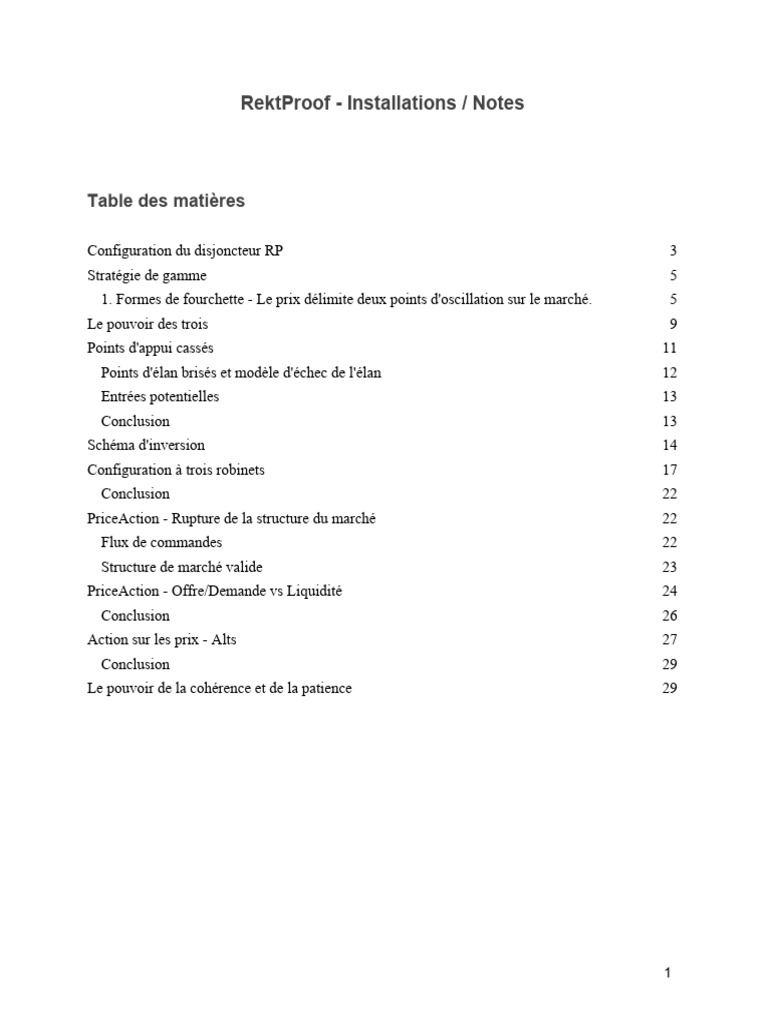 RektProof - Installations / Notes

Table des matières

Configuration du disjoncteur RP 3
Stratégie de gamme 5
1. Formes de fourchette - Le prix délimite deux points d'oscillation sur le marché. 5
Le pouvoir des trois 9
Points d'appui cassés 11
Points d'élan brisés et modèle d'échec de l'élan 12
Entrées potentielles 13
Conclusion 13
Schéma d'inversion 14
Configuration à trois robinets 17
Conclusion 22
PriceAction - Rupture de la structure du marché 22
Flux de commandes 22
Structure de marché valide 23
PriceAction - Offre/Demande vs Liquidité 24
Conclusion 26
Action sur les prix - Alts 27
Conclusion 29
Le pouvoir de la cohérence et de la patience 29

1